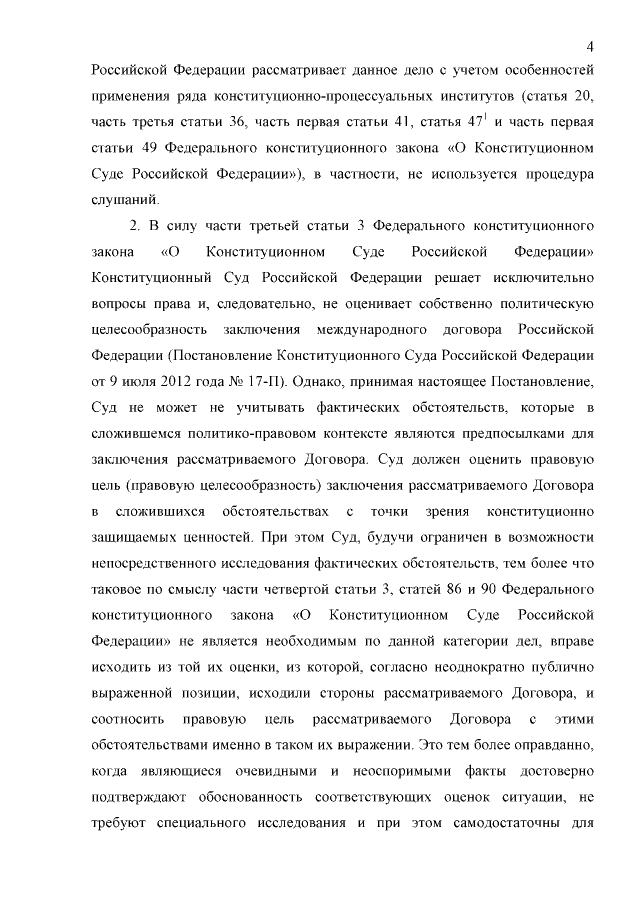 4

Российской Федерации рассматривает данное дело с учетом особенностей применения ряда конституционно-процессуальных институтов (статья 20, часть третья статьи 36, часть первая статьи 41, статья $47^1$ и часть первая статьи 49 Федерального конституционного закона «О Конституционном Суде Российской Федерации»), в частности, не используется процедура слушаний.

2. В силу части третьей статьи 3 Федерального конституционного закона «О Конституционном Суде Российской Федерации» Конституционный Суд Российской Федерации решает исключительно вопросы права и, следовательно, не оценивает собственно политическую целесообразность заключения международного договора Российской Федерации (Постановление Конституционного Суда Российской Федерации от 9 июля 2012 года № 17-П). Однако, принимая настоящее Постановление, Суд не может не учитывать фактических обстоятельств, которые в сложившемся политико-правовом контексте являются предпосылками для заключения рассматриваемого Договора. Суд должен оценить правовую цель (правовую целесообразность) заключения рассматриваемого Договора в сложившихся обстоятельствах с точки зрения конституционно защищаемых ценностей. При этом Суд, будучи ограничен в возможности непосредственного исследования фактических обстоятельств, тем более что таковое по смыслу части четвертой статьи 3, статей 86 и 90 Федерального конституционного закона «О Конституционном Суде Российской Федерации» не является необходимым по данной категории дел, вправе исходить из той их оценки, из которой, согласно неоднократно публично выраженной позиции, исходили стороны рассматриваемого Договора, и соотносить правовую цель рассматриваемого Договора с этими обстоятельствами именно в таком их выражении. Это тем более оправданно, когда являющиеся очевидными и неоспоримыми факты достоверно подтверждают обоснованность соответствующих оценок ситуации, не требуют специального исследования и при этом самодостаточны для